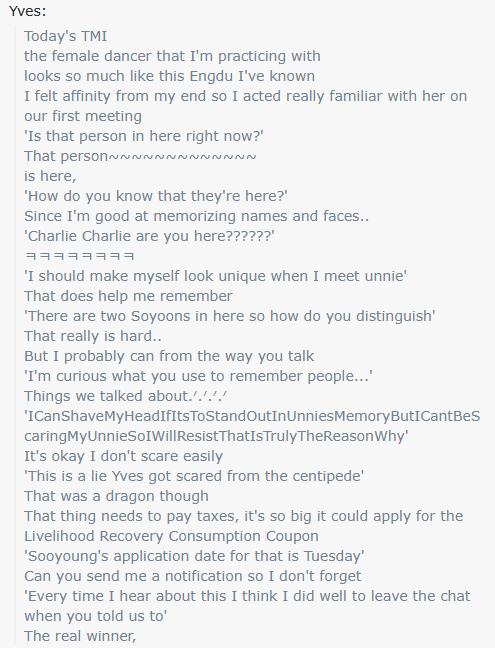 Yves:

Today's TMI
the female dancer that I'm practicing with
looks so much like this Engdu I've known
I felt affinity from my end so I acted really familiar with her on our first meeting
'Is that person in here right now?'
That person~~~~~~~~~~~~~~
is here,
'How do you know that they're here?'
Since I'm good at memorizing names and faces..
'Charlie Charlie are you here??????'
ㅋㅋㅋㅋㅋㅋㅋㅋ
'I should make myself look unique when I meet unnie'
That does help me remember
'There are two Soyoons in here so how do you distinguish'
That really is hard..
But I probably can from the way you talk
'I'm curious what you use to remember people...'
Things we talked about.′.′.′.′
'ICanShaveMyHeadIfItsToStandOutInUnniesMemoryButICantBeScaringMyUnnieSoIWillResistThatIsTrulyTheReasonWhy'
It's okay I don't scare easily
'This is a lie Yves got scared from the centipede'
That was a dragon though
That thing needs to pay taxes, it's so big it could apply for the Livelihood Recovery Consumption Coupon
'Sooyoung's application date for that is Tuesday'
Can you send me a notification so I don't forget
'Every time I hear about this I think I did well to leave the chat when you told us to'
The real winner,